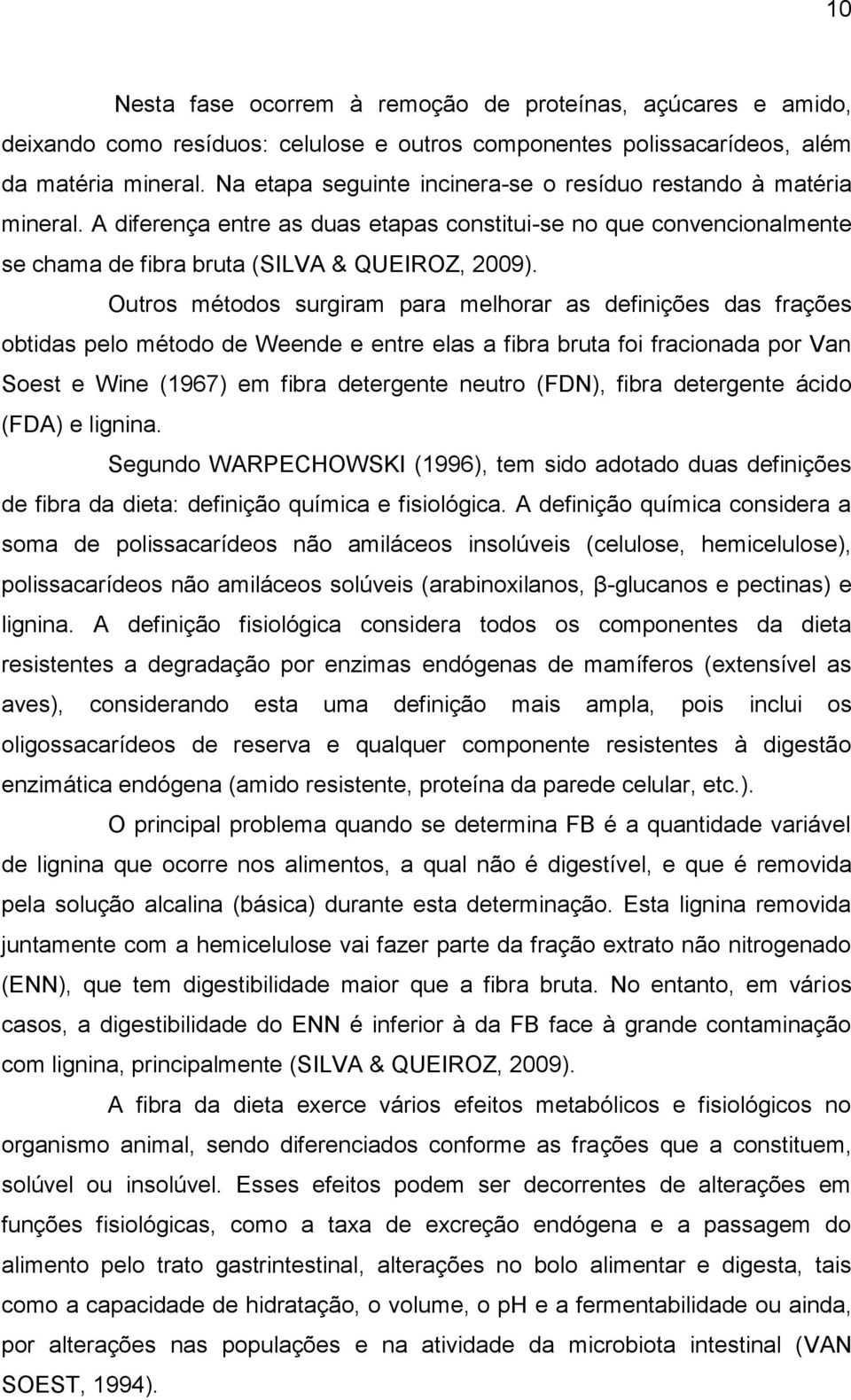 10

Nesta fase ocorrem à remoção de proteínas, açúcares e amido, deixando como resíduos: celulose e outros componentes polissacarídeos, além da matéria mineral. Na etapa seguinte incinera-se o resíduo restando à matéria mineral. A diferença entre as duas etapas constitui-se no que convencionalmente se chama de fibra bruta (SILVA & QUEIROZ, 2009).

Outros métodos surgiram para melhorar as definições das frações obtidas pelo método de Weende e entre elas a fibra bruta foi fracionada por Van Soest e Wine (1967) em fibra detergente neutro (FDN), fibra detergente ácido (FDA) e lignina.

Segundo WARPECHOWSKI (1996), tem sido adotado duas definições de fibra da dieta: definição química e fisiológica. A definição química considera a soma de polissacarídeos não amiláceos insolúveis (celulose, hemicelulose), polissacarídeos não amiláceos solúveis (arabinoxilanos, β-glucanos e pectinas) e lignina. A definição fisiológica considera todos os componentes da dieta resistentes a degradação por enzimas endógenas de mamíferos (extensível as aves), considerando esta uma definição mais ampla, pois inclui os oligossacarídeos de reserva e qualquer componente resistentes à digestão enzimática endógena (amido resistente, proteína da parede celular, etc.).

O principal problema quando se determina FB é a quantidade variável de lignina que ocorre nos alimentos, a qual não é digestível, e que é removida pela solução alcalina (básica) durante esta determinação. Esta lignina removida juntamente com a hemicelulose vai fazer parte da fração extrato não nitrogenado (ENN), que tem digestibilidade maior que a fibra bruta. No entanto, em vários casos, a digestibilidade do ENN é inferior à da FB face à grande contaminação com lignina, principalmente (SILVA & QUEIROZ, 2009).

A fibra da dieta exerce vários efeitos metabólicos e fisiológicos no organismo animal, sendo diferenciados conforme as frações que a constituem, solúvel ou insolúvel. Esses efeitos podem ser decorrentes de alterações em funções fisiológicas, como a taxa de excreção endógena e a passagem do alimento pelo trato gastrintestinal, alterações no bolo alimentar e digesta, tais como a capacidade de hidratação, o volume, o pH e a fermentabilidade ou ainda, por alterações nas populações e na atividade da microbiota intestinal (VAN SOEST, 1994).